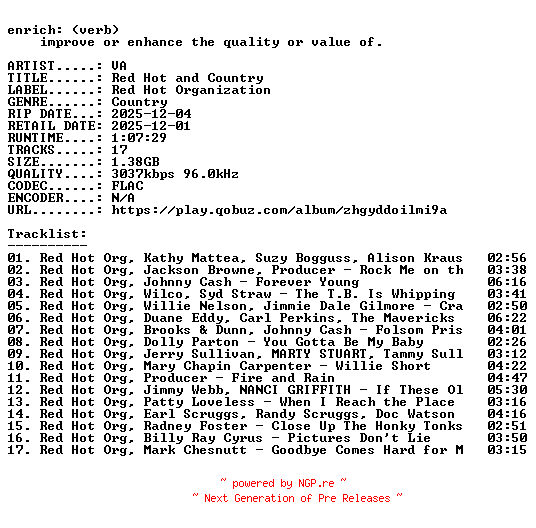 enrich: (verb)
improve or enhance the quality or value of.

ARTIST.....: VA
TITLE......: Red Hot and Country
LABEL......: Red Hot Organization
GENRE......: Country
RIP DATE...: 2025-12-04
RETAIL DATE: 2025-12-01
RUNTIME....: 1:07:29
TRACKS.....: 17
SIZE.......: 1.38GB
QUALITY....: 3037kbps 96.0kHz
CODEC......: FLAC
ENCODER....: N/A
URL........: https://play.qobuz.com/album/zhgyddoilmi9a

Tracklist:
----------
01. Red Hot Org, Kathy Mattea, Suzy Bogguss, Alison Kraus 02:56
02. Red Hot Org, Jackson Browne, Producer - Rock Me on th 03:38
03. Red Hot Org, Johnny Cash - Forever Young 06:16
04. Red Hot Org, Wilco, Syd Straw - The T.B. Is Whipping 03:41
05. Red Hot Org, Willie Nelson, Jimmie Dale Gilmore - Cra 02:50
06. Red Hot Org, Duane Eddy, Carl Perkins, The Mavericks 06:22
07. Red Hot Org, Brooks & Dunn, Johnny Cash - Folsom Pris 04:01
08. Red Hot Org, Dolly Parton - You Gotta Be My Baby 02:26
09. Red Hot Org, Jerry Sullivan, MARTY STUART, Tammy Sull 03:12
10. Red Hot Org, Mary Chapin Carpenter - Willie Short 04:22
11. Red Hot Org, Producer - Fire and Rain 04:47
12. Red Hot Org, Jimmy Webb, NANCI GRIFFITH - If These Ol 05:30
13. Red Hot Org, Patty Loveless - When I Reach the Place 03:16
14. Red Hot Org, Earl Scruggs, Randy Scruggs, Doc Watson 04:16
15. Red Hot Org, Radney Foster - Close Up The Honky Tonks 02:51
16. Red Hot Org, Billy Ray Cyrus - Pictures Don't Lie 03:50
17. Red Hot Org, Mark Chesnutt - Goodbye Comes Hard for M 03:15

~ powered by NGP.re ~
~ Next Generation of Pre Releases ~